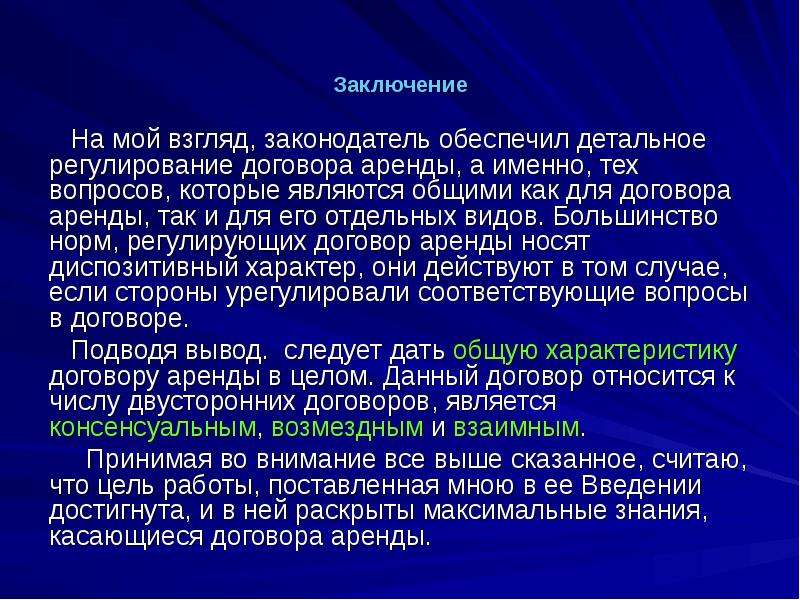 Заключение

На мой взгляд, законодатель обеспечил детальное регулирование договора аренды, а именно, тех вопросов, которые являются общими как для договора аренды, так и для его отдельных видов. Большинство норм, регулирующих договор аренды носят диспозитивный характер, они действуют в том случае, если стороны урегулировали соответствующие вопросы в договоре.

Подводя вывод. следует дать общую характеристику договору аренды в целом. Данный договор относится к числу двусторонних договоров, является консенсуальным, возмездным и взаимным.

Принимая во внимание все выше сказанное, считаю, что цель работы, поставленная мною в ее Введении достигнута, и в ней раскрыты максимальные знания, касающиеся договора аренды.